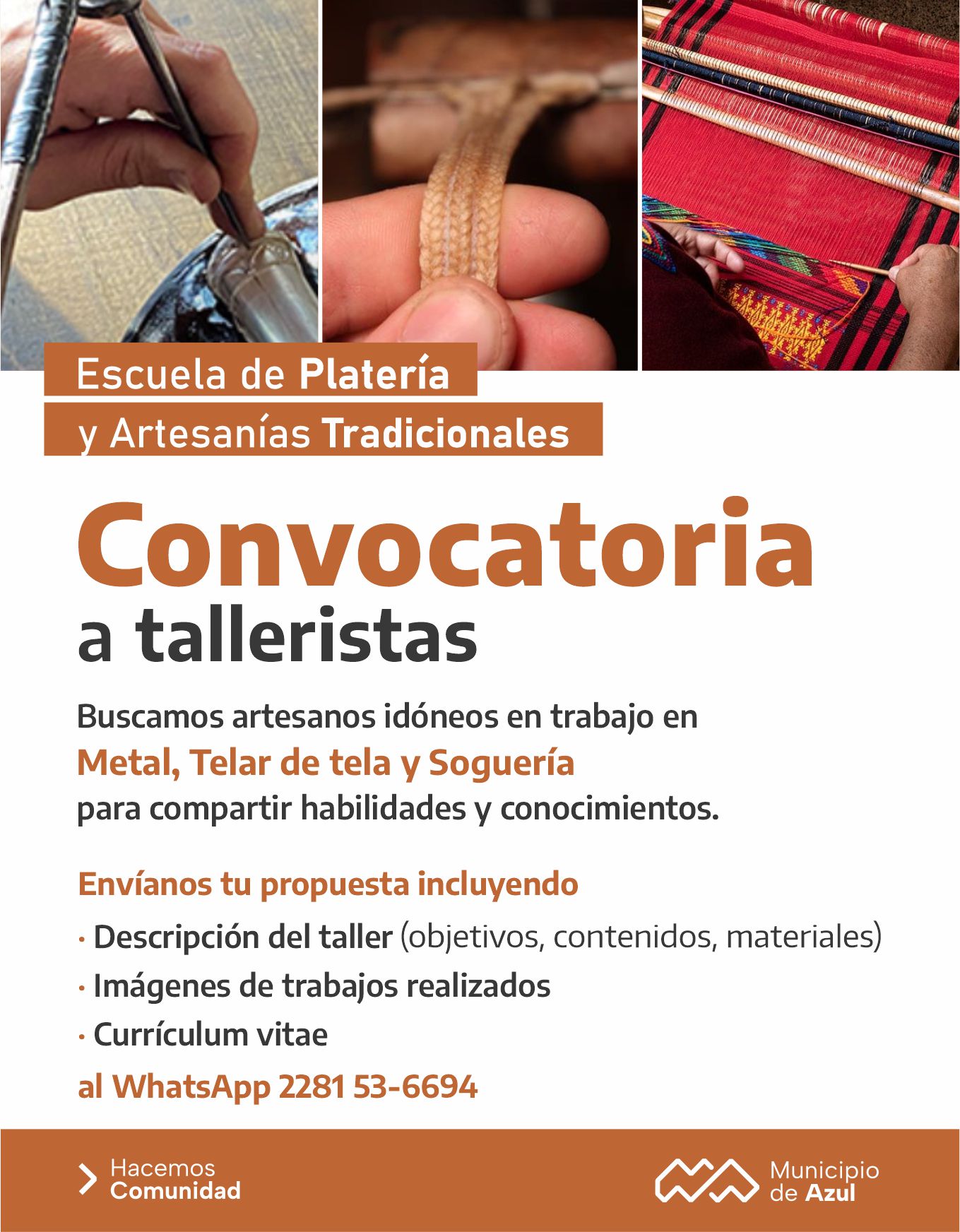 Escuela de Platería
y Artesanías Tradicionales

Convocatoria
a talleristas

Buscamos artesanos idóneos en trabajo en
Metal, Telar de tela y Soguería
para compartir habilidades y conocimientos.

Envíanos tu propuesta incluyendo

· Descripción del taller (objetivos, contenidos, materiales)
· Imágenes de trabajos realizados
· Currículum vitae

al WhatsApp 2281 53-6694

Hacemos
Comunidad

Municipio
de Azul